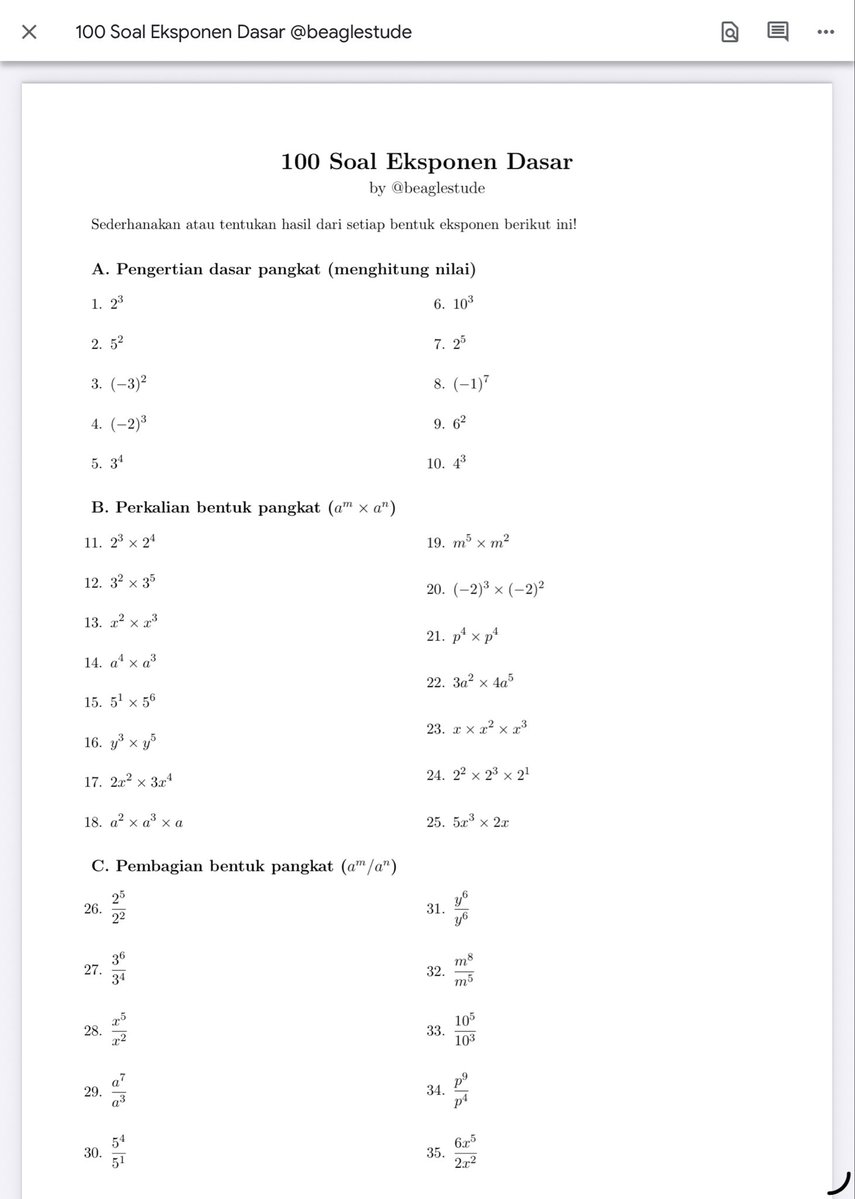 100 Soal Eksponen Dasar @beaglestude

100 Soal Eksponen Dasar
by @beaglestude

Sederhanakan atau tentukan hasil dari setiap bentuk eksponen berikut ini!

A. Pengertian dasar pangkat (menghitung nilai)

1. $2^3$
2. $5^2$
3. $(-3)^2$
4. $(-2)^3$
5. $3^4$

6. $10^3$
7. $2^5$
8. $(-1)^7$
9. $6^2$
10. $4^3$

B. Perkalian bentuk pangkat ($a^m \times a^n$)

11. $2^3 \times 2^4$
12. $3^2 \times 3^5$
13. $x^2 \times x^3$
14. $a^4 \times a^3$
15. $5^1 \times 5^6$
16. $y^3 \times y^5$
17. $2x^2 \times 3x^4$
18. $a^2 \times a^3 \times a$

19. $m^5 \times m^2$
20. $(-2)^3 \times (-2)^2$
21. $p^4 \times p^4$
22. $3a^2 \times 4a^5$
23. $x \times x^2 \times x^3$
24. $2^2 \times 2^3 \times 2^1$
25. $5x^3 \times 2x$

C. Pembagian bentuk pangkat ($a^m/a^n$)

26. $\frac{2^5}{2^2}$
27. $\frac{3^6}{3^4}$
28. $\frac{x^5}{x^2}$
29. $\frac{a^7}{a^3}$
30. $\frac{5^4}{5^1}$

31. $\frac{y^6}{y^6}$
32. $\frac{m^8}{m^5}$
33. $\frac{10^5}{10^3}$
34. $\frac{p^9}{p^4}$
35. $\frac{6x^5}{2x^2}$